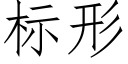 标形